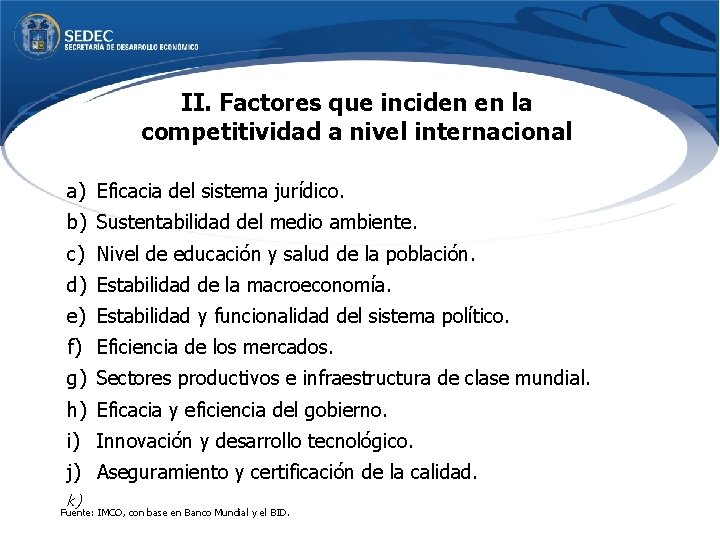 SEDEC
SECRETARÍA DE DESARROLLO ECONÓMICO

II. Factores que inciden en la competitividad a nivel internacional

a) Eficacia del sistema jurídico.
b) Sustentabilidad del medio ambiente.
c) Nivel de educación y salud de la población.
d) Estabilidad de la macroeconomía.
e) Estabilidad y funcionalidad del sistema político.
f) Eficiencia de los mercados.
g) Sectores productivos e infraestructura de clase mundial.
h) Eficacia y eficiencia del gobierno.
i) Innovación y desarrollo tecnológico.
j) Aseguramiento y certificación de la calidad.
k)
Fuente: IMCO, con base en Banco Mundial y el BID.